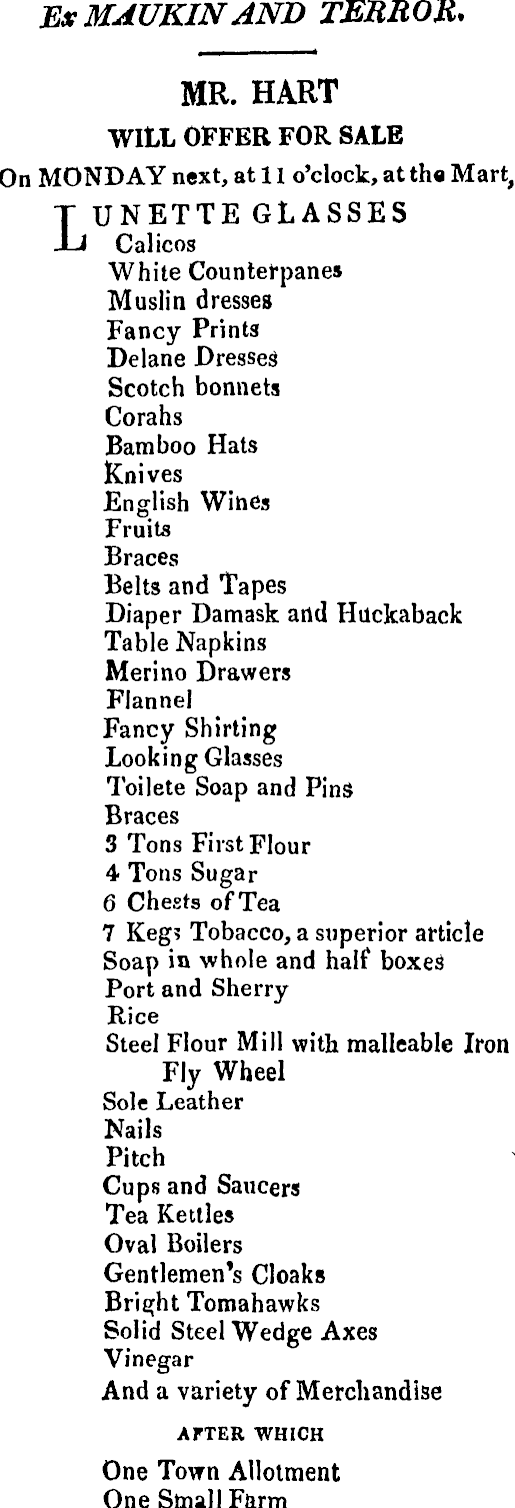 Ex MAUKIN AND TERROR.

MR. HART
WILL OFFER FOR SALE
On MONDAY next, at 11 o'clock, at the Mart,

LUNETTE GLASSES
Calicos
White Counterpanes
Muslin dresses
Fancy Prints
Delane Dresses
Scotch bonnets
Corahs
Bamboo Hats
Knives
English Wines
Fruits
Braces
Belts and Tapes
Diaper Damask and Huckaback
Table Napkins
Merino Drawers
Flannel
Fancy Shirting
Looking Glasses
Toilete Soap and Pins
Braces
3 Tons First Flour
4 Tons Sugar
6 Chests of Tea
7 Kegs Tobacco, a superior article
Soap in whole and half boxes
Port and Sherry
Rice
Steel Flour Mill with malleable Iron Fly Wheel
Sole Leather
Nails
Pitch
Cups and Saucers
Tea Kettles
Oval Boilers
Gentlemen's Cloaks
Bright Tomahawks
Solid Steel Wedge Axes
Vinegar
And a variety of Merchandise

AFTER WHICH

One Town Allotment
One Small Farm